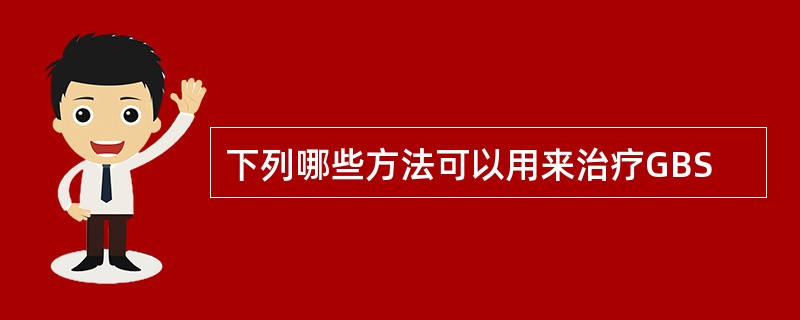 下列哪些方法可以用来治疗GBS